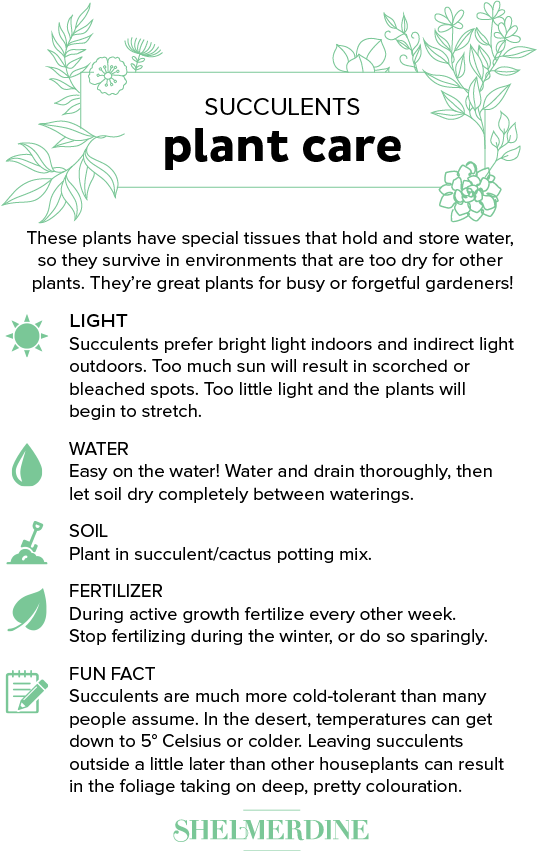 SUCCULENTS
plant care

These plants have special tissues that hold and store water, so they survive in environments that are too dry for other plants. They're great plants for busy or forgetful gardeners!

LIGHT
Succulents prefer bright light indoors and indirect light outdoors. Too much sun will result in scorched or bleached spots. Too little light and the plants will begin to stretch.

WATER
Easy on the water! Water and drain thoroughly, then let soil dry completely between waterings.

SOIL
Plant in succulent/cactus potting mix.

FERTILIZER
During active growth fertilize every other week. Stop fertilizing during the winter, or do so sparingly.

FUN FACT
Succulents are much more cold-tolerant than many people assume. In the desert, temperatures can get down to 5° Celsius or colder. Leaving succulents outside a little later than other houseplants can result in the foliage taking on deep, pretty colouration.

SHELMERDINE